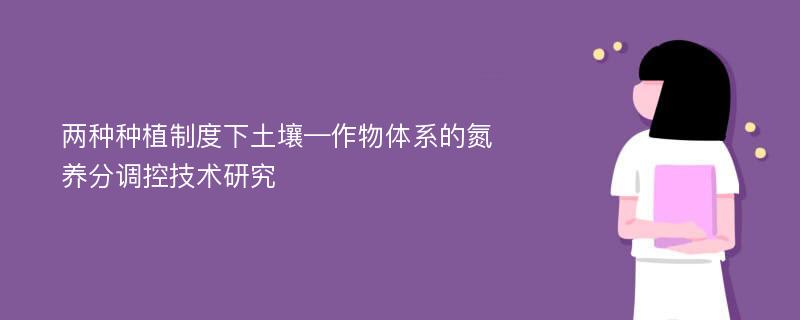 两种种植制度下土壤—作物体系的氮养分调控技术研究